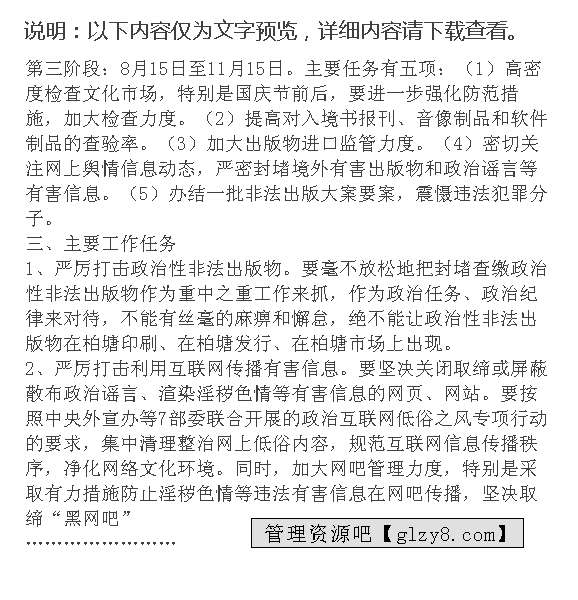 说明：以下内容仅为文字预览，详细内容请下载查看。

第三阶段：8月15日至11月15日。主要任务有五项：（1）高密度检查文化市场，特别是国庆节前后，要进一步强化防范措施，加大检查力度。（2）提高对入境书报刊、音像制品和软件制品的查验率。（3）加大出版物进口监管力度。（4）密切关注网上舆情信息动态，严密封堵境外有害出版物和政治谣言等有害信息。（5）办结一批非法出版大案要案，震慑违法犯罪分子。

三、主要工作任务

1、严厉打击政治性非法出版物。要毫不放松地把封堵查缴政治性非法出版物作为重中之重工作来抓，作为政治任务、政治纪律来对待，不能有丝毫的麻痹和懈怠，绝不能让政治性非法出版物在柏塘印刷、在柏塘发行、在柏塘市场上出现。

2、严厉打击利用互联网传播有害信息。要坚决关闭取缔或屏蔽散布政治谣言、渲染淫秽色情等有害信息的网页、网站。要按照中央外宣办等7部委联合开展的政治互联网低俗之风专项行动的要求，集中清理整治网上低俗内容，规范互联网信息传播秩序，净化网络文化环境。同时，加大网吧管理力度，特别是采取有力措施防止淫秽色情等违法有害信息在网吧传播，坚决取缔“黑网吧”

........................

管理资源吧【glzy8.com】